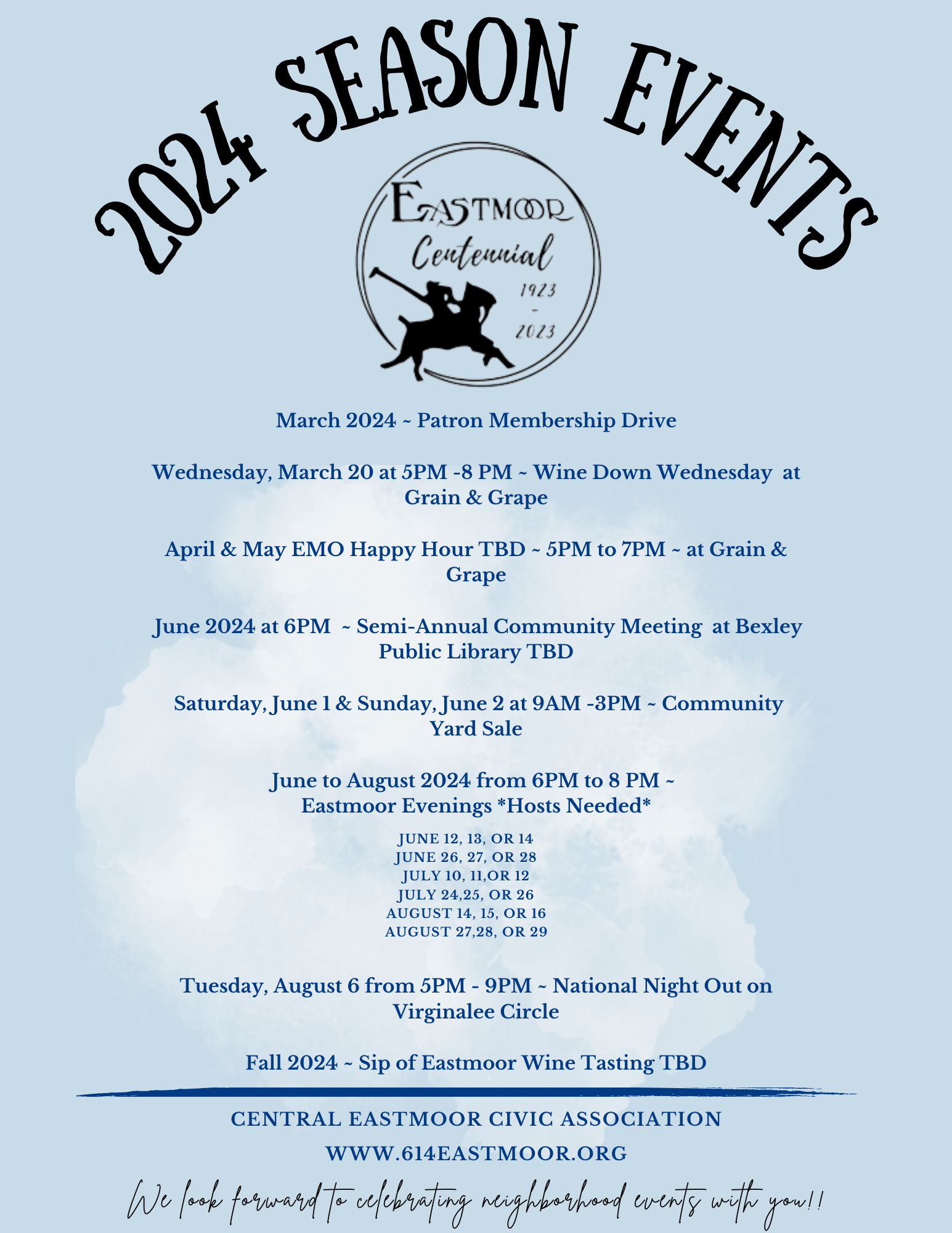 2024 SEASON EVENTS

EASTMOOR
Centennial
1923
-
2023

March 2024 ~ Patron Membership Drive

Wednesday, March 20 at 5PM -8 PM ~ Wine Down Wednesday at Grain & Grape

April & May EMO Happy Hour TBD ~ 5PM to 7PM ~ at Grain & Grape

June 2024 at 6PM ~ Semi-Annual Community Meeting at Bexley Public Library TBD

Saturday, June 1 & Sunday, June 2 at 9AM -3PM ~ Community Yard Sale

June to August 2024 from 6PM to 8 PM ~
Eastmoor Evenings *Hosts Needed*

JUNE 12, 13, OR 14
JUNE 26, 27, OR 28
JULY 10, 11,OR 12
JULY 24,25, OR 26
AUGUST 14, 15, OR 16
AUGUST 27,28, OR 29

Tuesday, August 6 from 5PM - 9PM ~ National Night Out on Virginalee Circle

Fall 2024 ~ Sip of Eastmoor Wine Tasting TBD

CENTRAL EASTMOOR CIVIC ASSOCIATION
WWW.614EASTMOOR.ORG

We look forward to celebrating neighborhood events with you!!